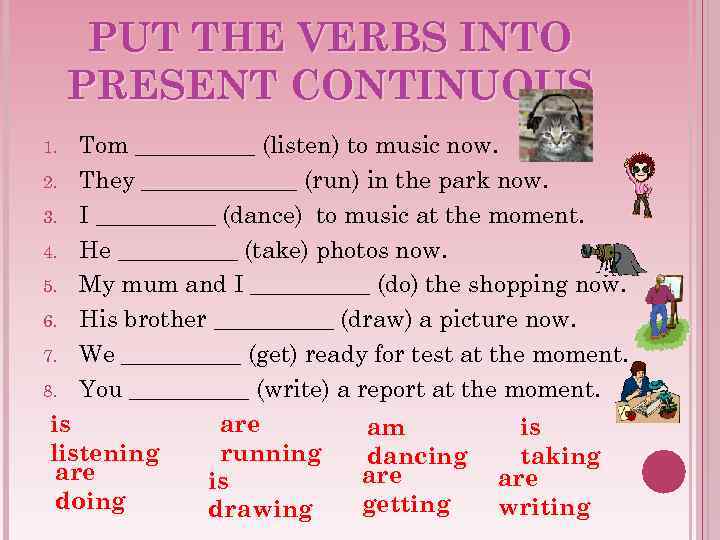 PUT THE VERBS INTO PRESENT CONTINUOUS

1. Tom __________ (listen) to music now.
2. They _____________ (run) in the park now.
3. I __________ (dance) to music at the moment.
4. He __________ (take) photos now.
5. My mum and I __________ (do) the shopping now.
6. His brother __________ (draw) a picture now.
7. We __________ (get) ready for test at the moment.
8. You __________ (write) a report at the moment.

is listening

are running

am dancing

is taking

are doing

is drawing

are getting

are writing